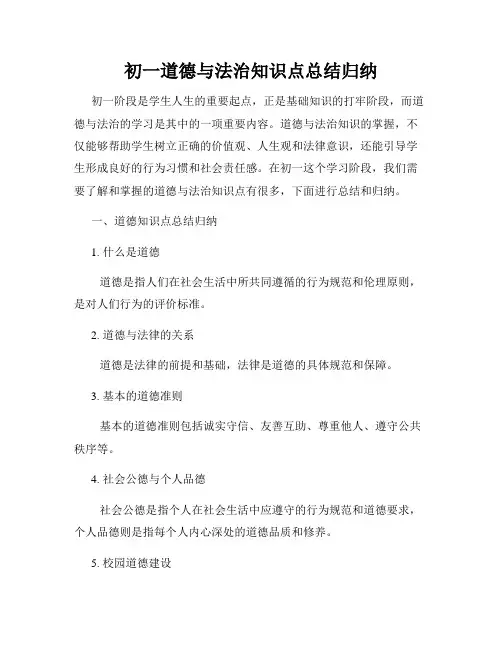 初一道德与法治知识点总结归纳

初一阶段是学生人生的重要起点，正是基础知识的打牢阶段，而道德与法治的学习是其中的一项重要内容。道德与法治知识的掌握，不仅能够帮助学生树立正确的价值观、人生观和法律意识，还能引导学生形成良好的行为习惯和社会责任感。在初一这个学习阶段，我们需要了解和掌握的道德与法治知识点有很多，下面进行总结和归纳。

一、道德知识点总结归纳

1. 什么是道德

道德是指人们在社会生活中所共同遵循的行为规范和伦理原则，是对人们行为的评价标准。

2. 道德与法律的关系

道德是法律的前提和基础，法律是道德的具体规范和保障。

3. 基本的道德准则

基本的道德准则包括诚实守信、友善互助、尊重他人、遵守公共秩序等。

4. 社会公德与个人品德

社会公德是指个人在社会生活中应遵守的行为规范和道德要求，个人品德则是指每个人内心深处的道德品质和修养。

5. 校园道德建设